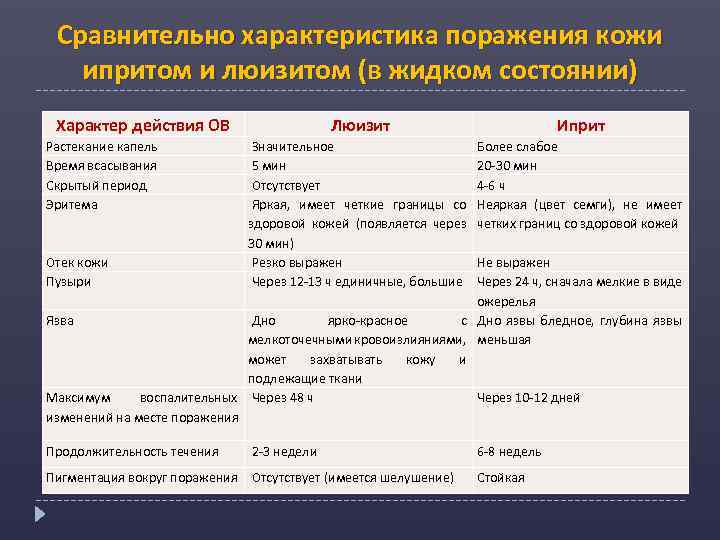 Сравнительно характеристика поражения кожи ипритом и люизитом (в жидком состоянии)

| Характер действия ОВ | Люизит | Иприт |
|---|---|---|
| Растекание капель | Значительное | Более слабое |
| Время всасывания | 5 мин | 20-30 мин |
| Скрытый период | Отсутствует | 4-6 ч |
| Эритема | Яркая, имеет четкие границы со здоровой кожей (появляется через 30 мин) | Неяркая (цвет семги), не имеет четких границ со здоровой кожей |
| Отек кожи | Резко выражен | Не выражен |
| Пузыри | Через 12-13 ч единичные, большие | Через 24 ч, сначала мелкие в виде ожерелья |
| Язва | Дно ярко-красное с мелкоточечными кровоизлияниями, может захватывать кожу и подлежащие ткани | Дно язвы бледное, глубина язвы меньшая |
| Максимум воспалительных изменений на месте поражения | Через 48 ч | Через 10-12 дней |
| Продолжительность течения | 2-3 недели | 6-8 недель |
| Пигментация вокруг поражения | Отсутствует (имеется шелушение) | Стойкая |